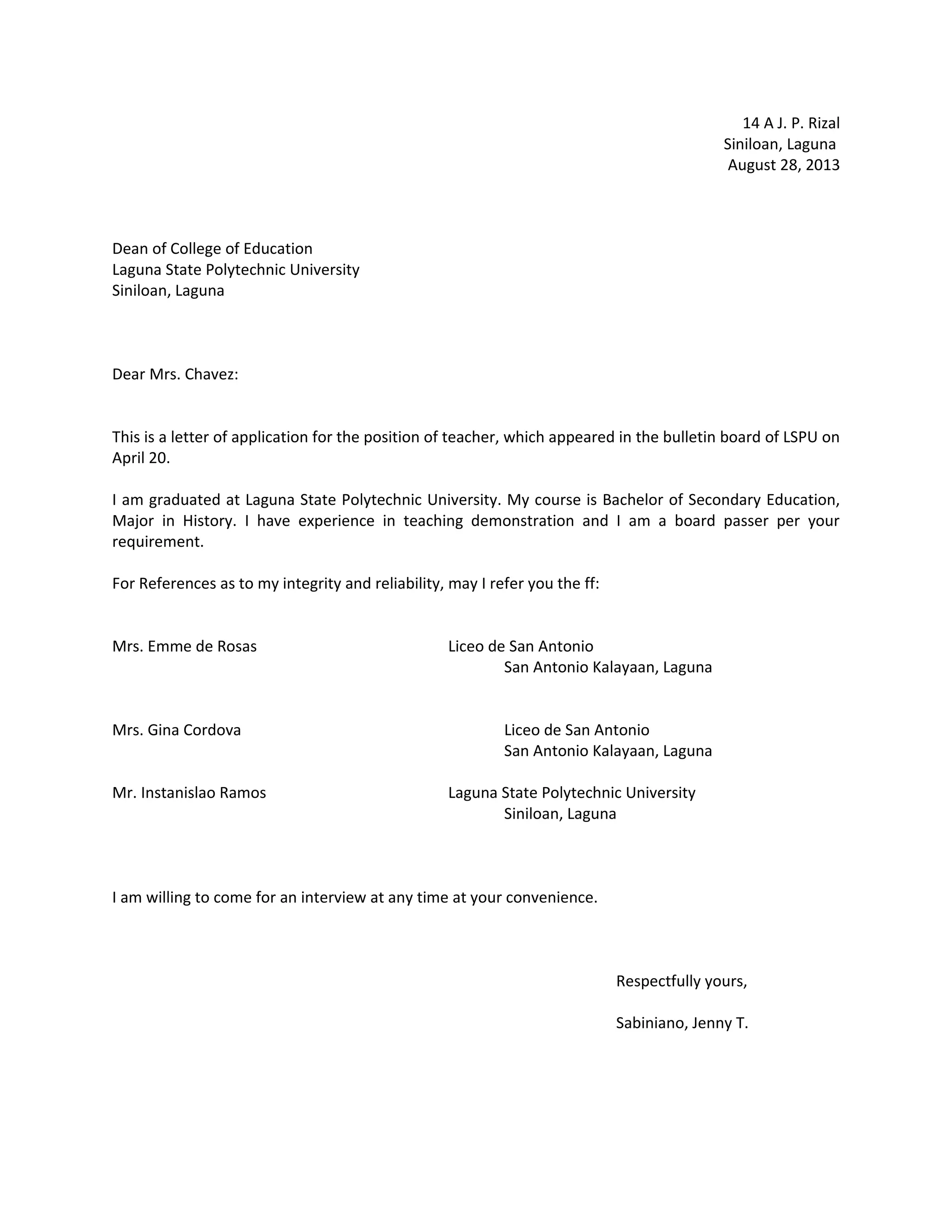 14 A J. P. Rizal
Siniloan, Laguna
August 28, 2013

Dean of College of Education
Laguna State Polytechnic University
Siniloan, Laguna

Dear Mrs. Chavez:

This is a letter of application for the position of teacher, which appeared in the bulletin board of LSPU on April 20.

I am graduated at Laguna State Polytechnic University. My course is Bachelor of Secondary Education, Major in History. I have experience in teaching demonstration and I am a board passer per your requirement.

For References as to my integrity and reliability, may I refer you the ff:

Mrs. Emme de Rosas
Liceo de San Antonio
San Antonio Kalayaan, Laguna

Mrs. Gina Cordova
Liceo de San Antonio
San Antonio Kalayaan, Laguna

Mr. Instanislao Ramos
Laguna State Polytechnic University
Siniloan, Laguna

I am willing to come for an interview at any time at your convenience.

Respectfully yours,

Sabiniano, Jenny T.